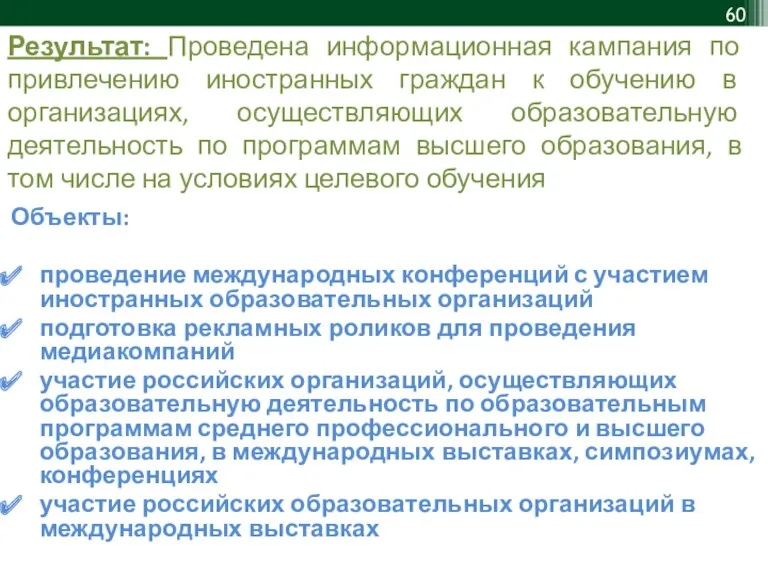 60

Результат: Проведена информационная кампания по привлечению иностранных граждан к обучению в организациях, осуществляющих образовательную деятельность по программам высшего образования, в том числе на условиях целевого обучения

Объекты:

проведение международных конференций с участием иностранных образовательных организаций
подготовка рекламных роликов для проведения медиакомпаний
участие российских организаций, осуществляющих образовательную деятельность по образовательным программам среднего профессионального и высшего образования, в международных выставках, симпозиумах, конференциях
участие российских образовательных организаций в международных выставках